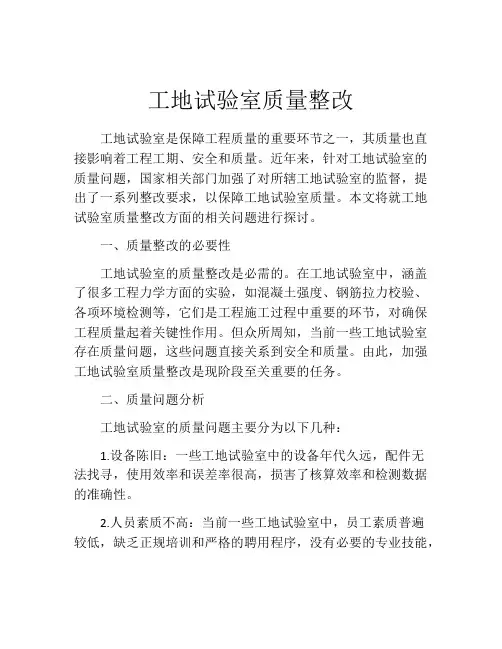 工地试验室质量整改

工地试验室是保障工程质量的重要环节之一，其质量也直接影响着工程工期、安全和质量。近年来，针对工地试验室的质量问题，国家相关部门加强了对所辖工地试验室的监督，提出了一系列整改要求，以保障工地试验室质量。本文将就工地试验室质量整改方面的相关问题进行探讨。

一、质量整改的必要性

工地试验室的质量整改是必需的。在工地试验室中，涵盖了很多工程力学方面的实验，如混凝土强度、钢筋拉力校验、各项环境检测等，它们是工程施工过程中重要的环节，对确保工程质量起着关键性作用。但众所周知，当前一些工地试验室存在质量问题，这些问题直接关系到安全和质量。由此，加强工地试验室质量整改是现阶段至关重要的任务。

二、质量问题分析

工地试验室的质量问题主要分为以下几种：

1.设备陈旧：一些工地试验室中的设备年代久远，配件无法找寻，使用效率和误差率很高，损害了核算效率和检测数据的准确性。

2.人员素质不高：当前一些工地试验室中，员工素质普遍较低，缺乏正规培训和严格的聘用程序，没有必要的专业技能，